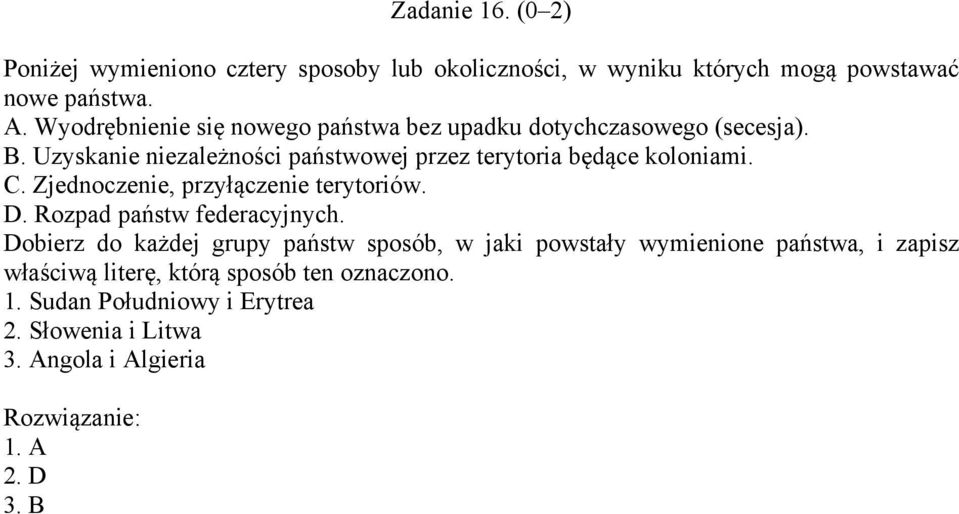 Zadanie 16. (0–2)

Poniżej wymieniono cztery sposoby lub okoliczności, w wyniku których mogą powstawać nowe państwa.
A. Wyodrębnienie się nowego państwa bez upadku dotychczasowego (secesja).
B. Uzyskanie niezależności państwowej przez terytoria będące koloniami.
C. Zjednoczenie, przyłączenie terytoriów.
D. Rozpad państw federacyjnych.
Dobierz do każdej grupy państw sposób, w jaki powstały wymienione państwa, i zapisz właściwą literę, którą sposób ten oznaczono.
1. Sudan Południowy i Erytrea
2. Słowenia i Litwa
3. Angola i Algieria

Rozwiązanie:
1. A
2. D
3. B